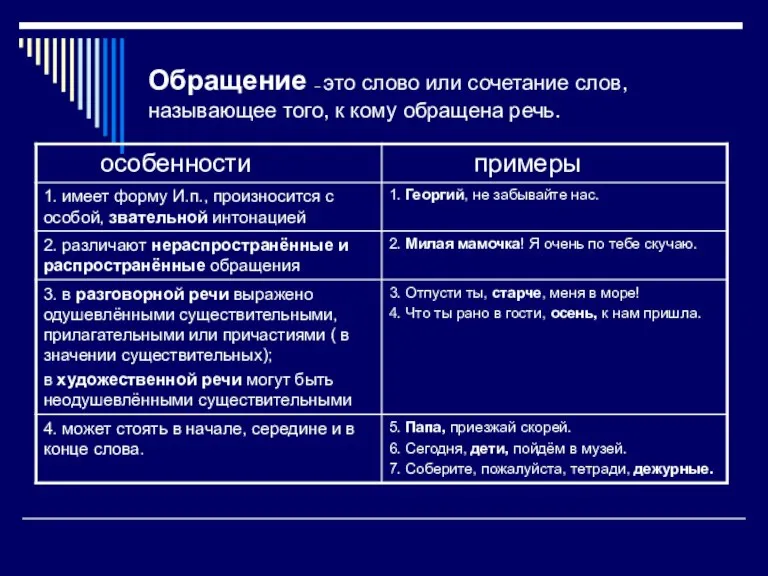 Обращение – это слово или сочетание слов, называющее того, к кому обращена речь.

| особенности | примеры |
|---|---|
| 1. имеет форму И.п., произносится с особой, звательной интонацией | 1. Георгий, не забывайте нас. |
| 2. различают нераспространённые и распространённые обращения | 2. Милая мамочка! Я очень по тебе скучаю. |
| 3. в разговорной речи выражено одушевлёнными существительными, прилагательными или причастиями ( в значении существительных); в художественной речи могут быть неодушевлёнными существительными | 3. Отпусти ты, старче, меня в море! 4. Что ты рано в гости, осень, к нам пришла. |
| 4. может стоять в начале, середине и в конце слова. | 5. Папа, приезжай скорей. 6. Сегодня, дети, пойдём в музей. 7. Соберите, пожалуйста, тетради, дежурные. |